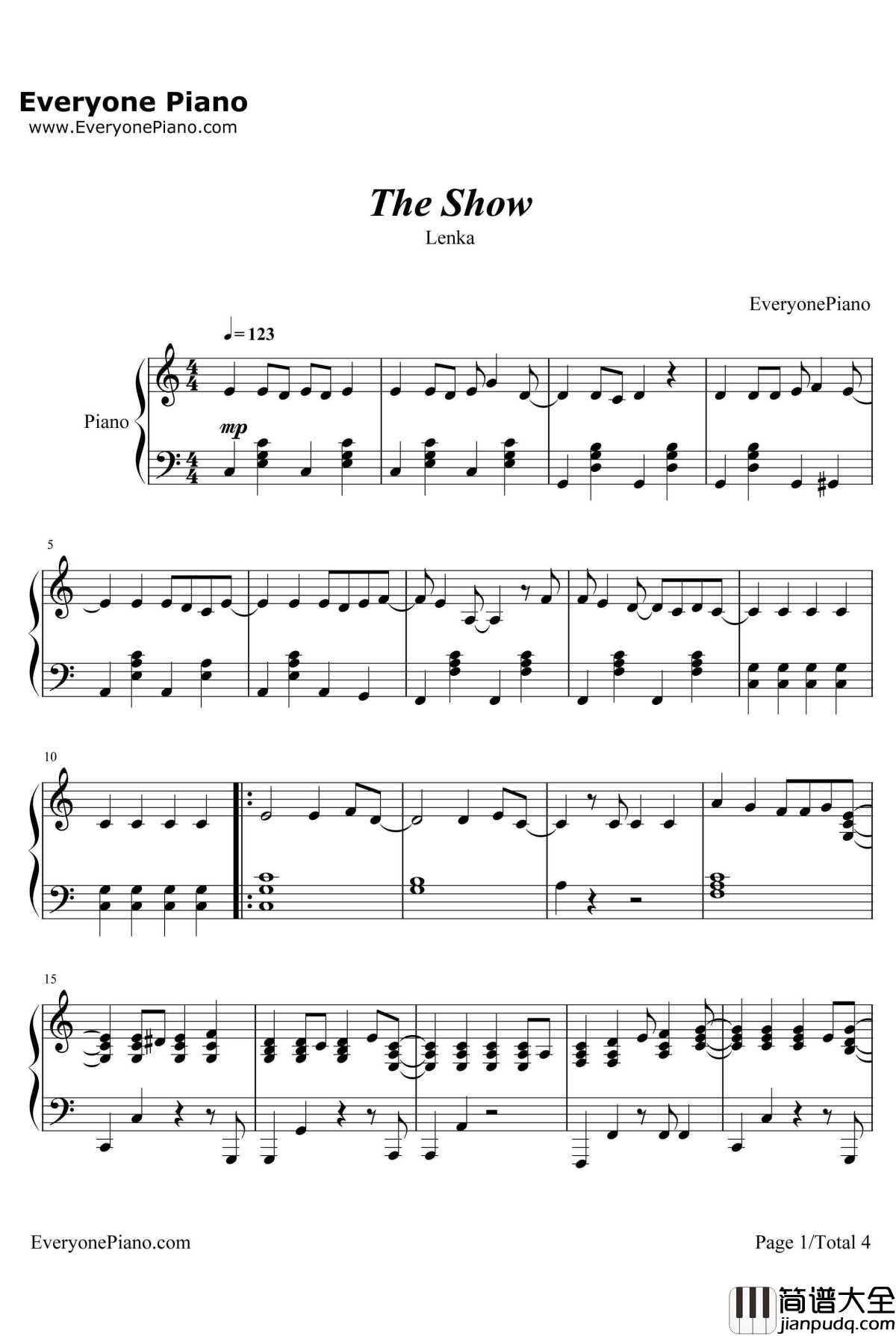 Everyone Piano
www.EveryonePiano.com

The Show

Lenka

EveryonePiano

♩= 123

Piano

mp

5

10

15

EveryonePiano.com

Page 1/Total 4

简谱大全
jianpudq.com